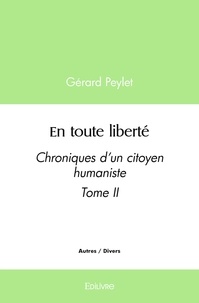 Gérard Peylet

En toute liberté

Chroniques d'un citoyen humaniste

Tome II

Autres / Divers

Edilivre